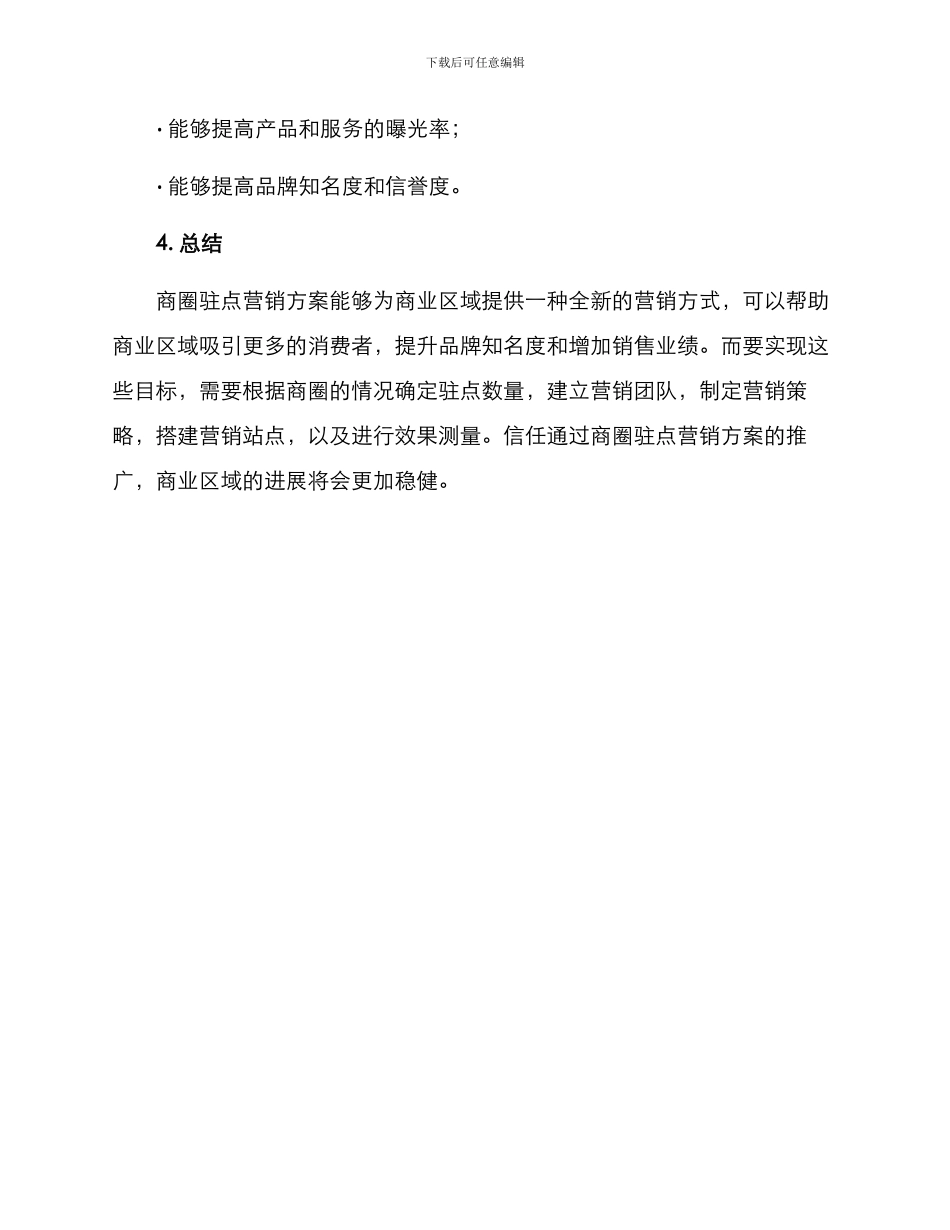 下载后可任意编辑

· 能够提高产品和服务的曝光率;

· 能够提高品牌知名度和信誉度。

4. 总结

商圈驻点营销方案能够为商业区域提供一种全新的营销方式，可以帮助商业区域吸引更多的消费者，提升品牌知名度和增加销售业绩。而要实现这些目标，需要根据商圈的情况确定驻点数量，建立营销团队，制定营销策略，搭建营销站点，以及进行效果测量。信任通过商圈驻点营销方案的推广，商业区域的进展将会更加稳健。